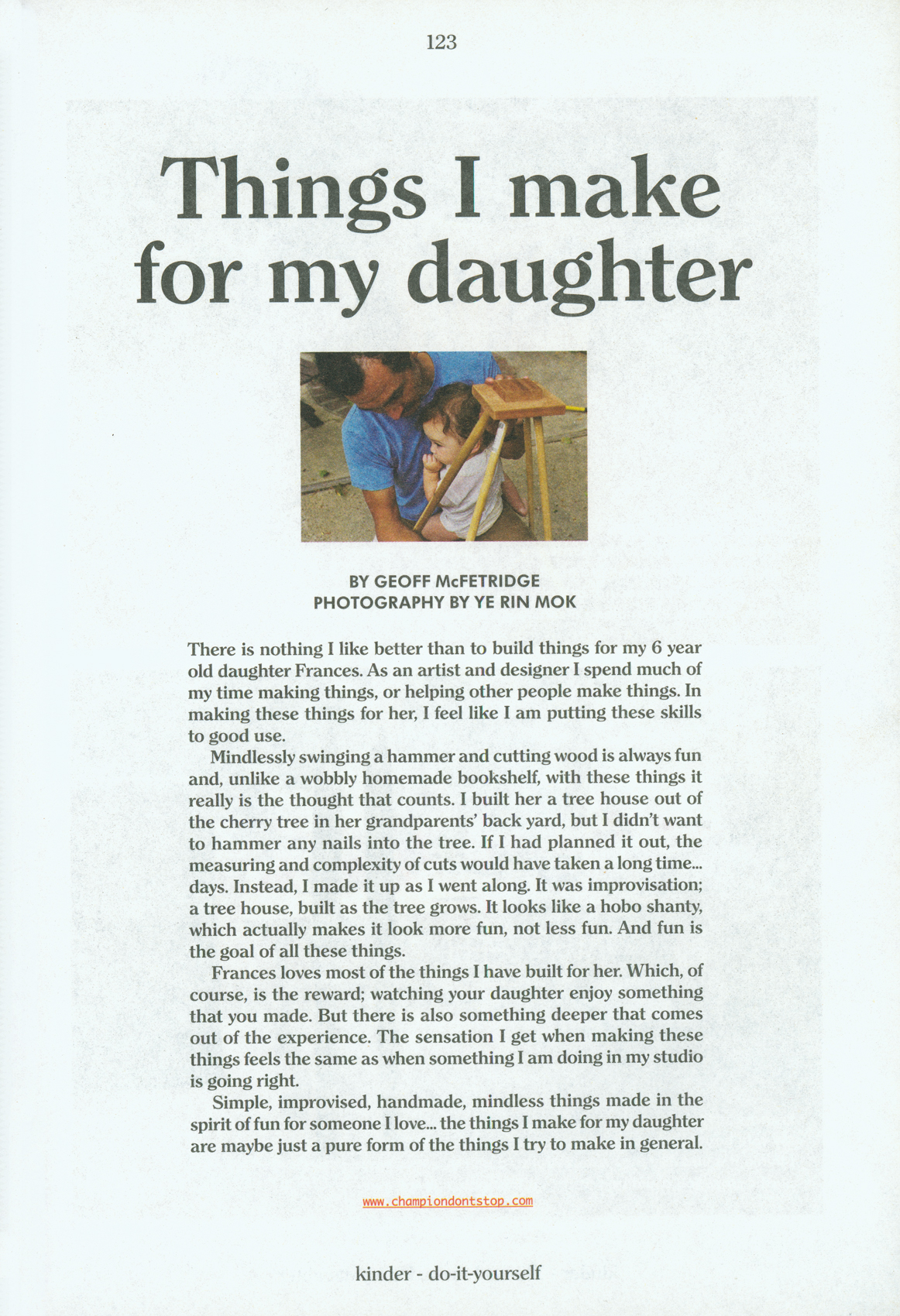 123

Things I make for my daughter

BY GEOFF McFETRIDGE
PHOTOGRAPHY BY YE RIN MOK

There is nothing I like better than to build things for my 6 year old daughter Frances. As an artist and designer I spend much of my time making things, or helping other people make things. In making these things for her, I feel like I am putting these skills to good use.

Mindlessly swinging a hammer and cutting wood is always fun and, unlike a wobbly homemade bookshelf, with these things it really is the thought that counts. I built her a tree house out of the cherry tree in her grandparents' back yard, but I didn't want to hammer any nails into the tree. If I had planned it out, the measuring and complexity of cuts would have taken a long time... days. Instead, I made it up as I went along. It was improvisation; a tree house, built as the tree grows. It looks like a hobo shanty, which actually makes it look more fun, not less fun. And fun is the goal of all these things.

Frances loves most of the things I have built for her. Which, of course, is the reward; watching your daughter enjoy something that you made. But there is also something deeper that comes out of the experience. The sensation I get when making these things feels the same as when something I am doing in my studio is going right.

Simple, improvised, handmade, mindless things made in the spirit of fun for someone I love... the things I make for my daughter are maybe just a pure form of the things I try to make in general.

www.championdontstop.com

kinder - do-it-yourself